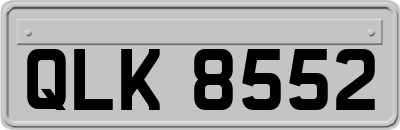 QLK 8552